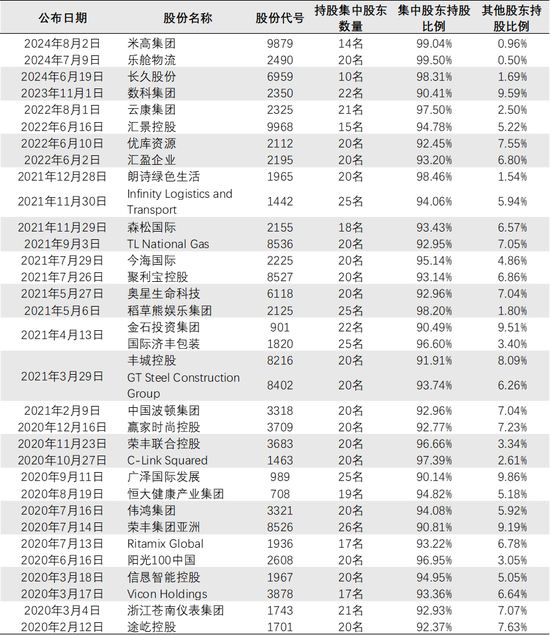 | 公布日期 | 股份名称 | 股份代号 | 持股集中股东数量 | 集中股东持股比例 | 其他股东持股比例 |
|---|---|---|---|---|---|
| 2024年8月2日 | 米高集团 | 9879 | 14名 | 99.04% | 0.96% |
| 2024年7月9日 | 乐舱物流 | 2490 | 20名 | 99.50% | 0.50% |
| 2024年6月19日 | 长久股份 | 6959 | 10名 | 98.31% | 1.69% |
| 2023年11月1日 | 数科集团 | 2350 | 22名 | 90.41% | 9.59% |
| 2022年8月1日 | 云康集团 | 2325 | 21名 | 97.50% | 2.50% |
| 2022年6月16日 | 汇景控股 | 9968 | 15名 | 94.78% | 5.22% |
| 2022年6月10日 | 优库资源 | 2112 | 20名 | 92.45% | 7.55% |
| 2022年6月2日 | 汇盈企业 | 2195 | 20名 | 93.20% | 6.80% |
| 2021年12月28日 | 朗诗绿色生活 | 1965 | 20名 | 98.46% | 1.54% |
| 2021年11月30日 | Infinity Logistics and Transport | 1442 | 25名 | 94.06% | 5.94% |
| 2021年11月29日 | 森松国际 | 2155 | 18名 | 93.43% | 6.57% |
| 2021年9月3日 | TL National Gas | 8536 | 20名 | 92.95% | 7.05% |
| 2021年7月29日 | 今海国际 | 2225 | 20名 | 95.14% | 4.86% |
| 2021年7月26日 | 聚利宝控股 | 8527 | 20名 | 93.14% | 6.86% |
| 2021年5月27日 | 奥星生命科技 | 6118 | 20名 | 92.96% | 7.04% |
| 2021年5月6日 | 稻草熊娱乐集团 | 2125 | 25名 | 98.20% | 1.80% |
| 2021年4月13日 | 金石投资集团 | 901 | 22名 | 90.49% | 9.51% |
| | 国际济丰包装 | 1820 | 25名 | 96.60% | 3.40% |
| 2021年3月29日 | 丰城控股 | 8216 | 20名 | 91.91% | 8.09% |
| | GT Steel Construction Group | 8402 | 20名 | 93.74% | 6.26% |
| 2021年2月9日 | 中国波顿集团 | 3318 | 20名 | 92.96% | 7.04% |
| 2020年12月16日 | 赢家时尚控股 | 3709 | 20名 | 92.77% | 7.23% |
| 2020年11月23日 | 荣丰联合控股 | 3683 | 20名 | 96.66% | 3.34% |
| 2020年10月27日 | C-Link Squared | 1463 | 20名 | 97.39% | 2.61% |
| 2020年9月11日 | 广泽国际发展 | 989 | 25名 | 90.14% | 9.86% |
| 2020年8月19日 | 恒大健康产业集团 | 708 | 19名 | 94.82% | 5.18% |
| 2020年7月16日 | 伟鸿集团 | 3321 | 20名 | 94.08% | 5.92% |
| 2020年7月14日 | 荣丰集团亚洲 | 8526 | 26名 | 90.81% | 9.19% |
| 2020年7月13日 | Ritamix Global | 1936 | 17名 | 93.22% | 6.78% |
| 2020年6月16日 | 阳光100中国 | 2608 | 20名 | 96.95% | 3.05% |
| 2020年3月18日 | 信恳智能控股 | 1967 | 20名 | 94.95% | 5.05% |
| 2020年3月17日 | Vicon Holdings | 3878 | 17名 | 93.36% | 6.64% |
| 2020年3月4日 | 浙江苍南仪表集团 | 1743 | 21名 | 92.93% | 7.07% |
| 2020年2月12日 | 途屹控股 | 1701 | 20名 | 92.37% | 7.63% |